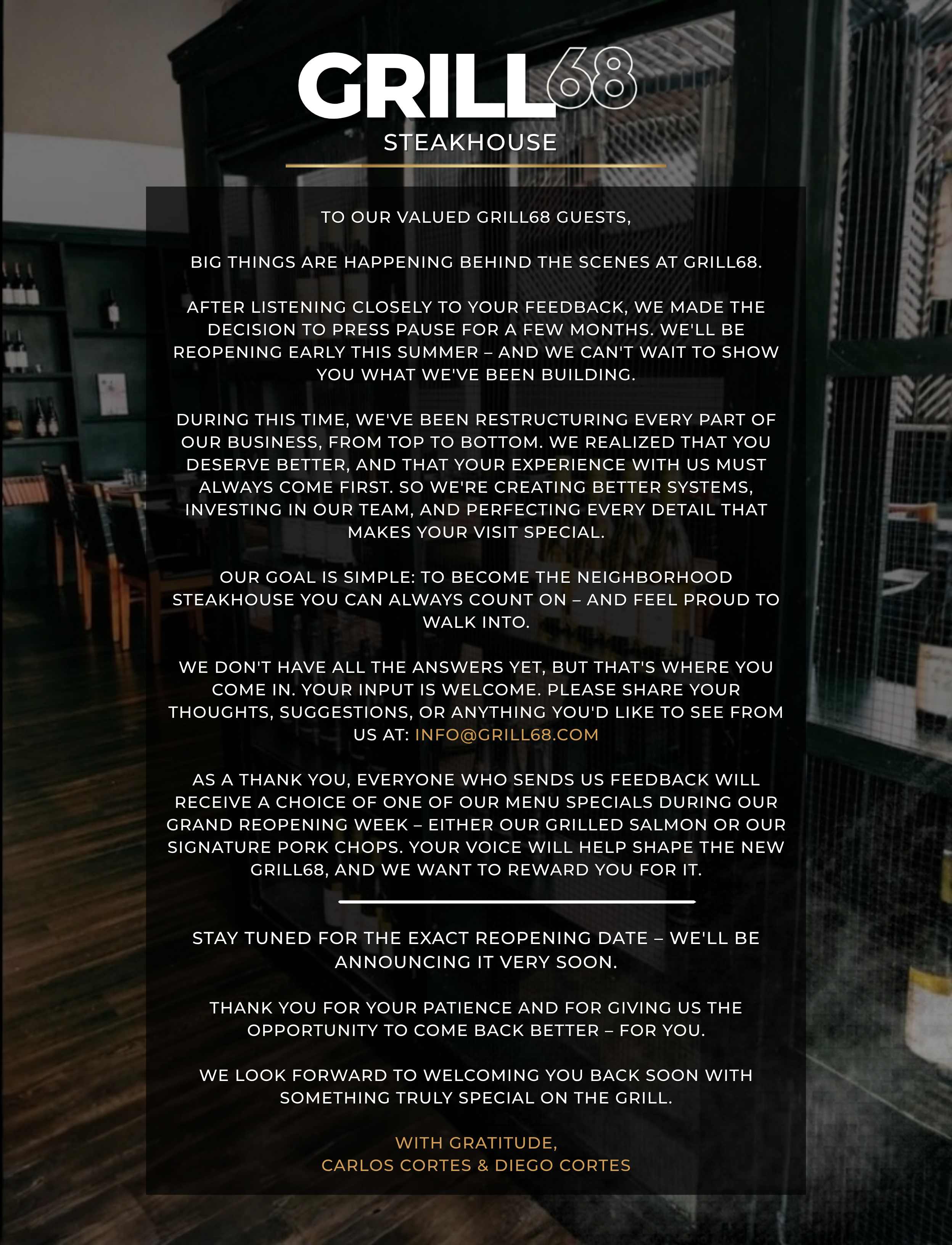 GRILL68
STEAKHOUSE

TO OUR VALUED GRILL68 GUESTS,

BIG THINGS ARE HAPPENING BEHIND THE SCENES AT GRILL68.

AFTER LISTENING CLOSELY TO YOUR FEEDBACK, WE MADE THE DECISION TO PRESS PAUSE FOR A FEW MONTHS. WE'LL BE REOPENING EARLY THIS SUMMER – AND WE CAN'T WAIT TO SHOW YOU WHAT WE'VE BEEN BUILDING.

DURING THIS TIME, WE'VE BEEN RESTRUCTURING EVERY PART OF OUR BUSINESS, FROM TOP TO BOTTOM. WE REALIZED THAT YOU DESERVE BETTER, AND THAT YOUR EXPERIENCE WITH US MUST ALWAYS COME FIRST. SO WE'RE CREATING BETTER SYSTEMS, INVESTING IN OUR TEAM, AND PERFECTING EVERY DETAIL THAT MAKES YOUR VISIT SPECIAL.

OUR GOAL IS SIMPLE: TO BECOME THE NEIGHBORHOOD STEAKHOUSE YOU CAN ALWAYS COUNT ON – AND FEEL PROUD TO WALK INTO.

WE DON'T HAVE ALL THE ANSWERS YET, BUT THAT'S WHERE YOU COME IN. YOUR INPUT IS WELCOME. PLEASE SHARE YOUR THOUGHTS, SUGGESTIONS, OR ANYTHING YOU'D LIKE TO SEE FROM US AT: INFO@GRILL68.COM

AS A THANK YOU, EVERYONE WHO SENDS US FEEDBACK WILL RECEIVE A CHOICE OF ONE OF OUR MENU SPECIALS DURING OUR GRAND REOPENING WEEK – EITHER OUR GRILLED SALMON OR OUR SIGNATURE PORK CHOPS. YOUR VOICE WILL HELP SHAPE THE NEW GRILL68, AND WE WANT TO REWARD YOU FOR IT.

STAY TUNED FOR THE EXACT REOPENING DATE – WE'LL BE ANNOUNCING IT VERY SOON.

THANK YOU FOR YOUR PATIENCE AND FOR GIVING US THE OPPORTUNITY TO COME BACK BETTER – FOR YOU.

WE LOOK FORWARD TO WELCOMING YOU BACK SOON WITH SOMETHING TRULY SPECIAL ON THE GRILL.

WITH GRATITUDE,
CARLOS CORTES & DIEGO CORTES